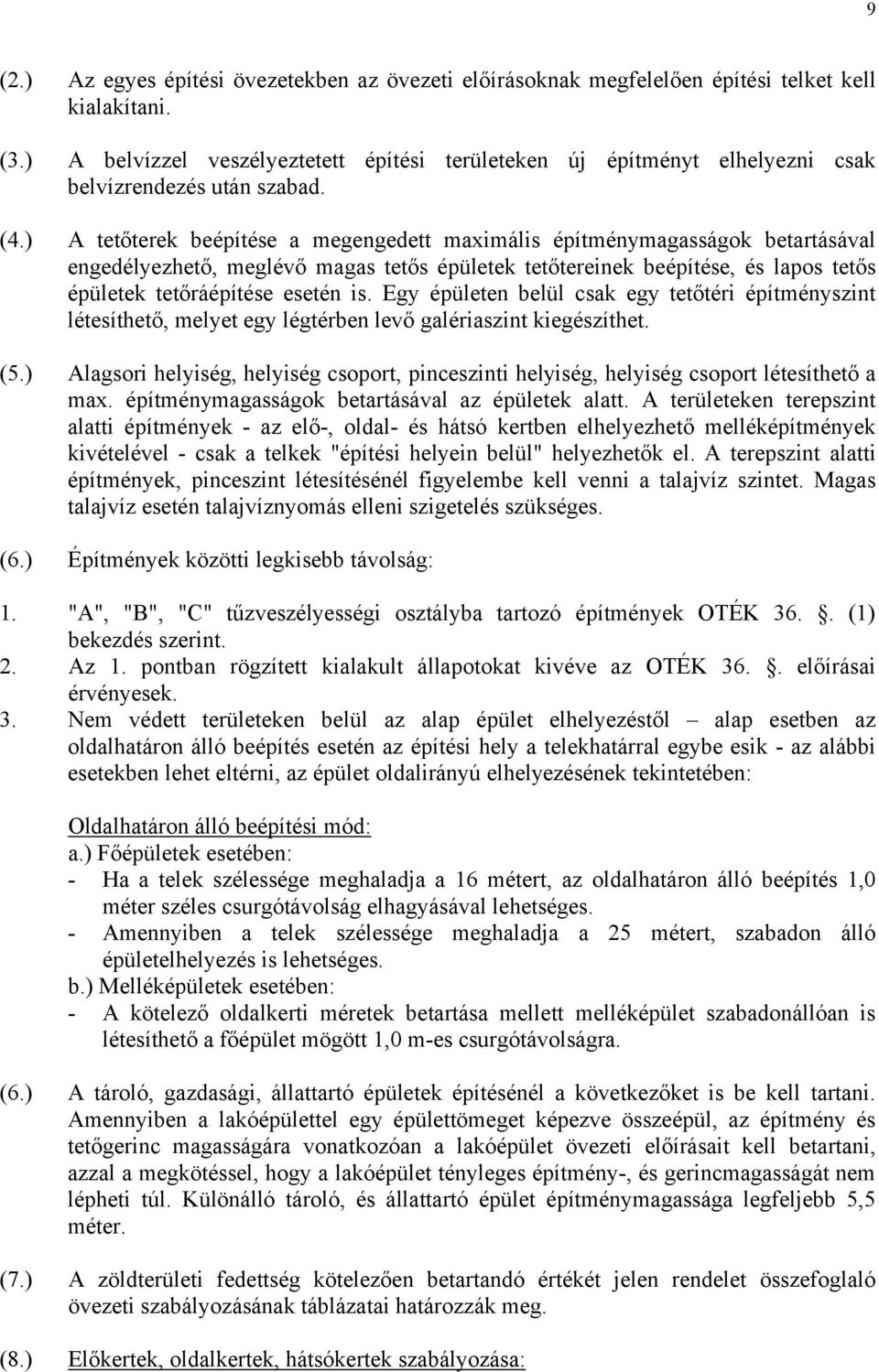 9

(2.) Az egyes építési övezetekben az övezeti előírásoknak megfelelően építési telket kell kialakítani.

(3.) A belvízzel veszélyeztetett építési területeken új építményt elhelyezni csak belvízrendezés után szabad.

(4.) A tetőterek beépítése a megengedett maximális építménymagasságok betartásával engedélyezhető, meglévő magas tetős épületek tetőtereinek beépítése, és lapos tetős épületek tetőráépítése esetén is. Egy épületen belül csak egy tetőtéri építményszint létesíthető, melyet egy légtérben levő galériaszint kiegészíthet.

(5.) Alagsori helyiség, helyiség csoport, pinceszinti helyiség, helyiség csoport létesíthető a max. építménymagasságok betartásával az épületek alatt. A területeken terepszint alatti építmények - az elő-, oldal- és hátsó kertben elhelyezhető melléképítmények kivételével - csak a telkek "építési helyein belül" helyezhetők el. A terepszint alatti építmények, pinceszint létesítésénél figyelembe kell venni a talajvíz szintet. Magas talajvíz esetén talajvíznyomás elleni szigetelés szükséges.

(6.) Építmények közötti legkisebb távolság:

1. "A", "B", "C" tűzveszélyességi osztályba tartozó építmények OTÉK 36. . (1) bekezdés szerint.
2. Az 1. pontban rögzített kialakult állapotokat kivéve az OTÉK 36. . előírásai érvényesek.
3. Nem védett területeken belül az alap épület elhelyezéstől – alap esetben az oldalhatáron álló beépítés esetén az építési hely a telekhatárral egybe esik - az alábbi esetekben lehet eltérni, az épület oldalirányú elhelyezésének tekintetében:

Oldalhatáron álló beépítési mód:
a.) Főépületek esetében:
- Ha a telek szélessége meghaladja a 16 métert, az oldalhatáron álló beépítés 1,0 méter széles csurgótávolság elhagyásával lehetséges.
- Amennyiben a telek szélessége meghaladja a 25 métert, szabadon álló épületelhelyezés is lehetséges.
b.) Melléképületek esetében:
- A kötelező oldalkerti méretek betartása mellett melléképület szabadonállóan is létesíthető a főépület mögött 1,0 m-es csurgótávolságra.

(6.) A tároló, gazdasági, állattartó épületek építésénél a következőket is be kell tartani. Amennyiben a lakóépülettel egy épülettömeget képezve összeépül, az építmény és tetőgerinc magasságára vonatkozóan a lakóépület övezeti előírásait kell betartani, azzal a megkötéssel, hogy a lakóépület tényleges építmény-, és gerincmagasságát nem lépheti túl. Különálló tároló, és állattartó épület építménymagassága legfeljebb 5,5 méter.

(7.) A zöldterületi fedettség kötelezően betartandó értékét jelen rendelet összefoglaló övezeti szabályozásának táblázatai határozzák meg.

(8.) Előkertek, oldalkertek, hátsókertek szabályozása: